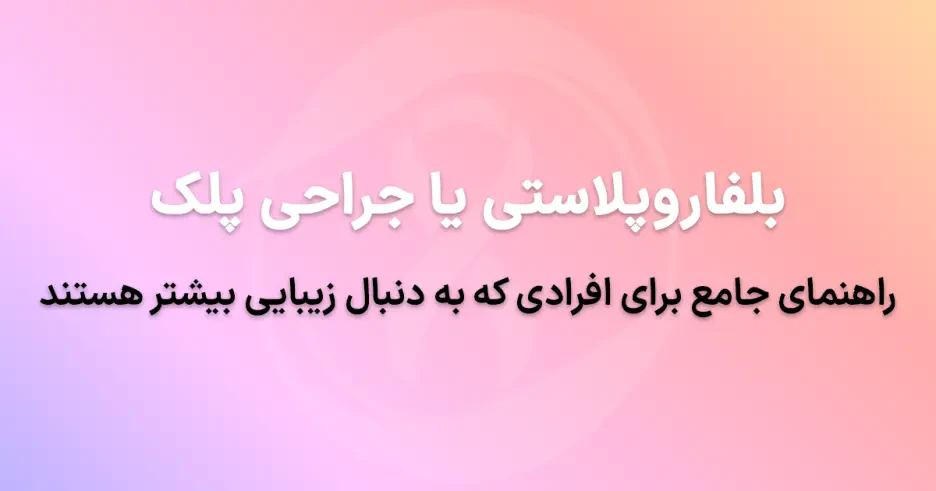 بلفاروپلاستی یا جراحی پلک

راهنمای جامع برای افرادی که به دنبال زیبایی بیشتر هستند